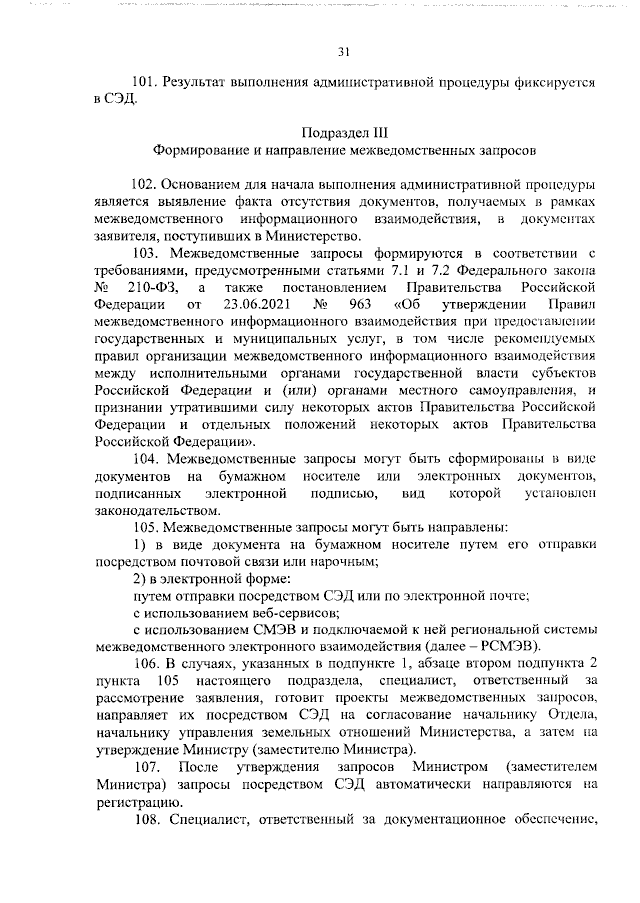 31

101. Результат выполнения административной процедуры фиксируется в СЭД.

Подраздел III
Формирование и направление межведомственных запросов

102. Основанием для начала выполнения административной процедуры является выявление факта отсутствия документов, получаемых в рамках межведомственного информационного взаимодействия, в документах заявителя, поступивших в Министерство.

103. Межведомственные запросы формируются в соответствии с требованиями, предусмотренными статьями 7.1 и 7.2 Федерального закона № 210-ФЗ, а также постановлением Правительства Российской Федерации от 23.06.2021 № 963 «Об утверждении Правил межведомственного информационного взаимодействия при предоставлении государственных и муниципальных услуг, в том числе рекомендуемых правил организации межведомственного информационного взаимодействия между исполнительными органами государственной власти субъектов Российской Федерации и (или) органами местного самоуправления, и признании утратившими силу некоторых актов Правительства Российской Федерации и отдельных положений некоторых актов Правительства Российской Федерации».

104. Межведомственные запросы могут быть сформированы в виде документов на бумажном носителе или электронных документов, подписанных электронной подписью, вид которой установлен законодательством.

105. Межведомственные запросы могут быть направлены:

1) в виде документа на бумажном носителе путем его отправки посредством почтовой связи или нарочным;

2) в электронной форме:

путем отправки посредством СЭД или по электронной почте;

с использованием веб-сервисов;

с использованием СМЭВ и подключаемой к ней региональной системы межведомственного электронного взаимодействия (далее – РСМЭВ).

106. В случаях, указанных в подпункте 1, абзаце втором подпункта 2 пункта 105 настоящего подраздела, специалист, ответственный за рассмотрение заявления, готовит проекты межведомственных запросов, направляет их посредством СЭД на согласование начальнику Отдела, начальнику управления земельных отношений Министерства, а затем на утверждение Министру (заместителю Министра).

107. После утверждения запросов Министром (заместителем Министра) запросы посредством СЭД автоматически направляются на регистрацию.

108. Специалист, ответственный за документационное обеспечение,